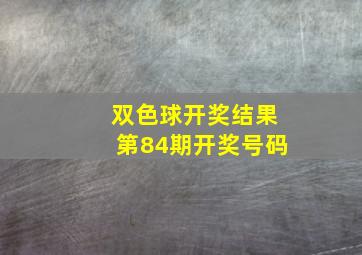 双色球开奖结果
第84期开奖号码